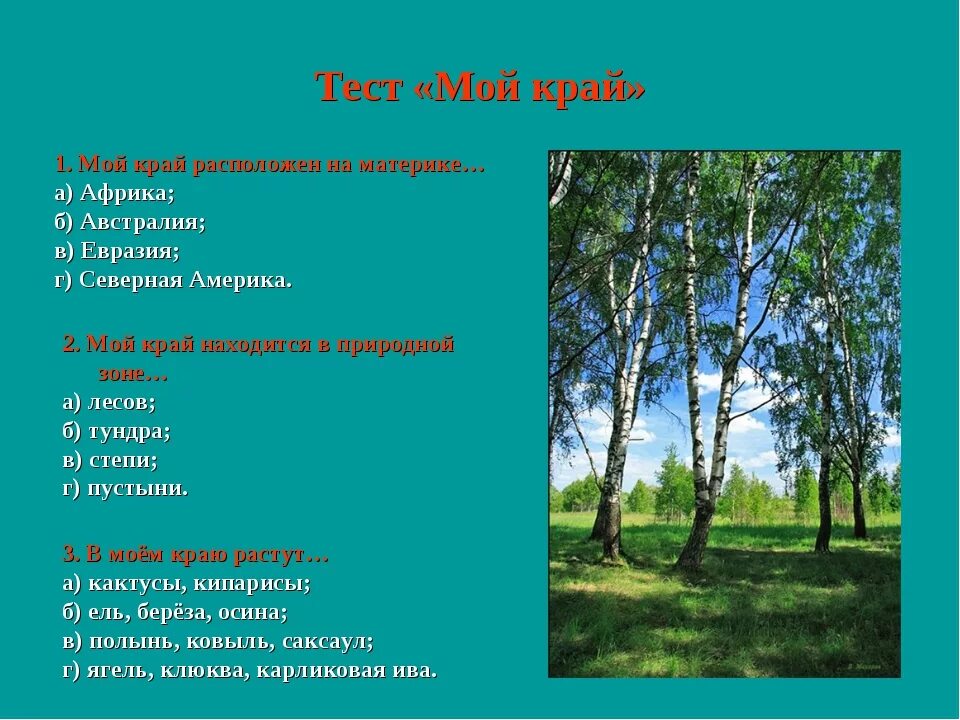 Тест «Мой край»

1. Мой край расположен на материке…
а) Африка;
б) Австралия;
в) Евразия;
г) Северная Америка.

2. Мой край находится в природной зоне…
а) лесов;
б) тундра;
в) степи;
г) пустыни.

3. В моём краю растут…
а) кактусы, кипарисы;
б) ель, берёза, осина;
в) полынь, ковыль, саксаул;
г) ягель, клюква, карликовая ива.